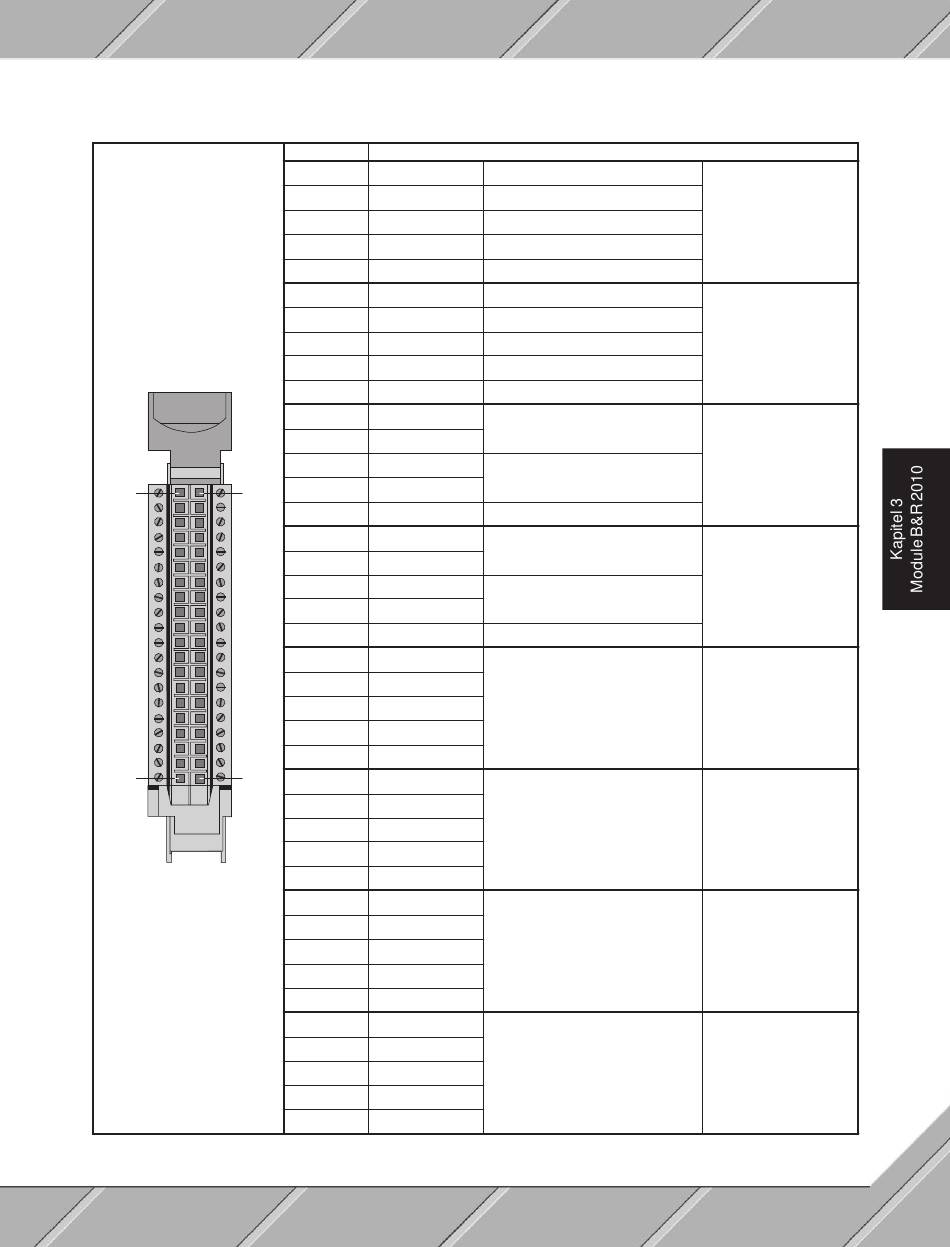 Kapitel 3
Module B&R 2010